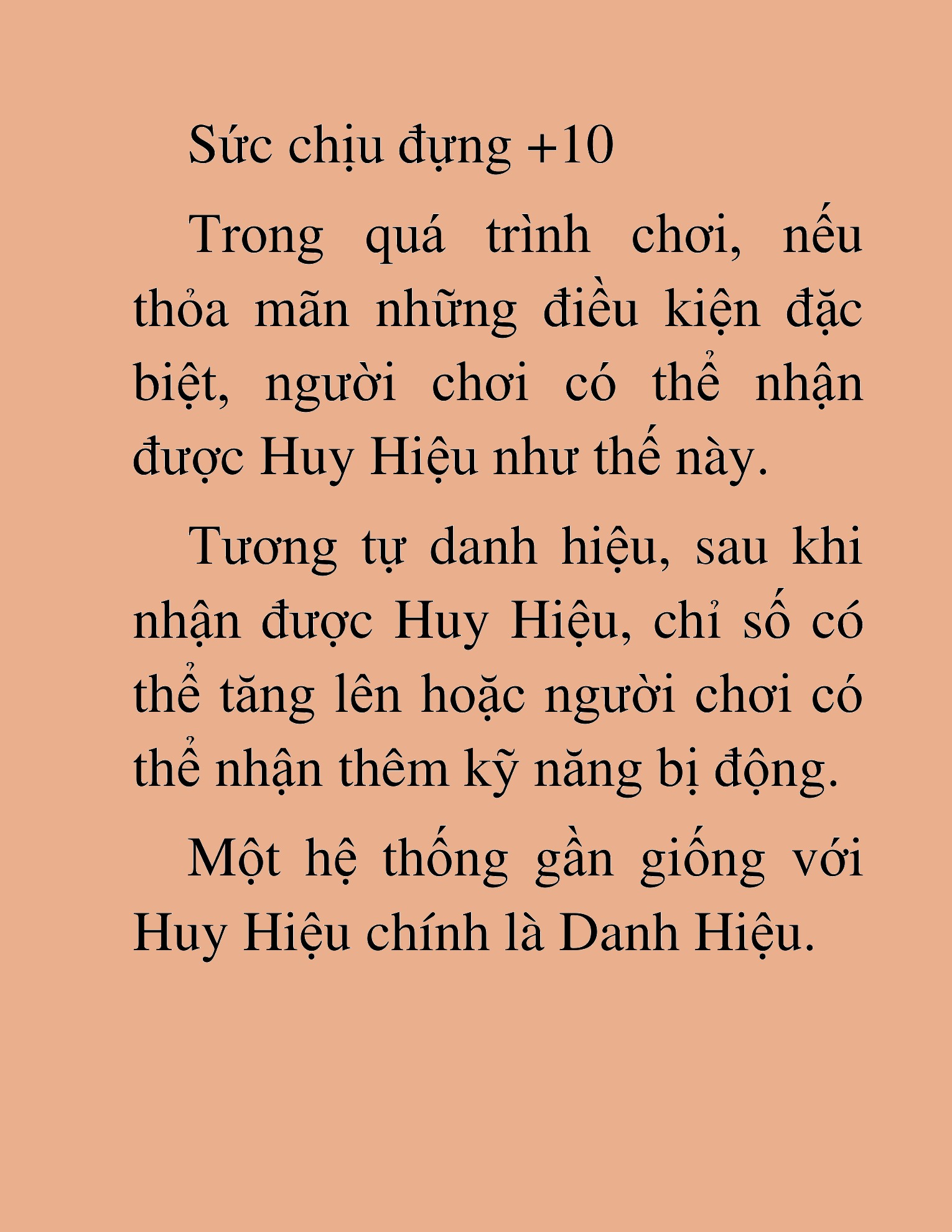 Sức chịu đựng +10

Trong quá trình chơi, nếu thỏa mãn những điều kiện đặc biệt, người chơi có thể nhận được Huy Hiệu như thế này.

Tương tự danh hiệu, sau khi nhận được Huy Hiệu, chỉ số có thể tăng lên hoặc người chơi có thể nhận thêm kỹ năng bị động.

Một hệ thống gần giống với Huy Hiệu chính là Danh Hiệu.